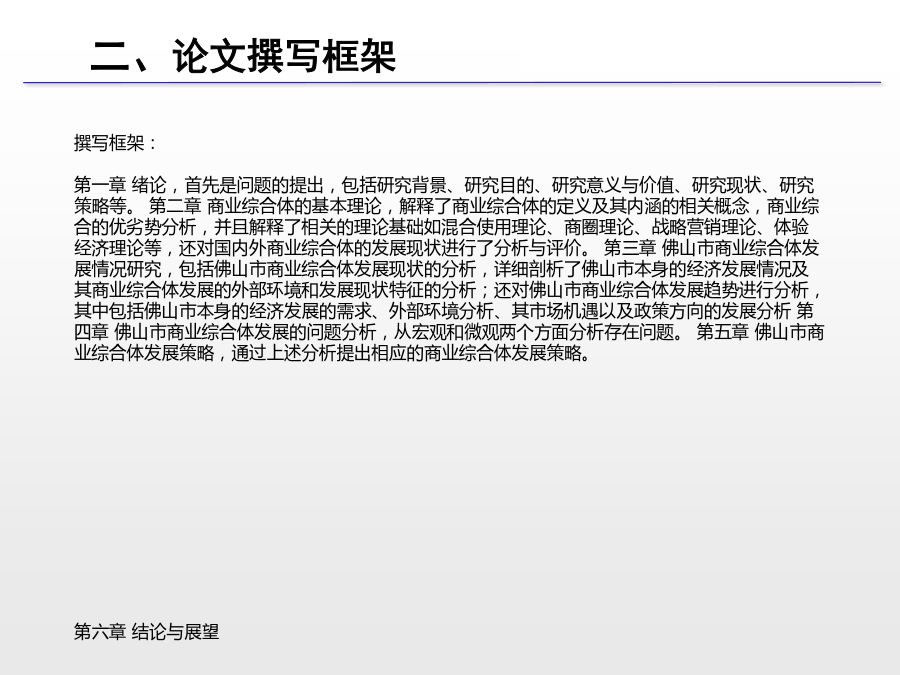 二、论文撰写框架

撰写框架：

第一章 绪论，首先是问题的提出，包括研究背景、研究目的、研究意义与价值、研究现状、研究策略等。 第二章 商业综合体的基本理论，解释了商业综合体的定义及其内涵的相关概念，商业综合的优劣势分析，并且解释了相关的理论基础如混合使用理论、商圈理论、战略营销理论、体验经济理论等，还对国内外商业综合体的发展现状进行了分析与评价。 第三章 佛山市商业综合体发展情况研究，包括佛山市商业综合体发展现状的分析，详细剖析了佛山市本身的经济发展情况及其商业综合体发展的外部环境和发展现状特征的分析；还对佛山市商业综合体发展趋势进行分析，其中包括佛山市本身的经济发展的需求、外部环境分析、其市场机遇以及政策方向的发展分析 第四章 佛山市商业综合体发展的问题分析，从宏观和微观两个方面分析存在问题。 第五章 佛山市商业综合体发展策略，通过上述分析提出相应的商业综合体发展策略。

第六章 结论与展望